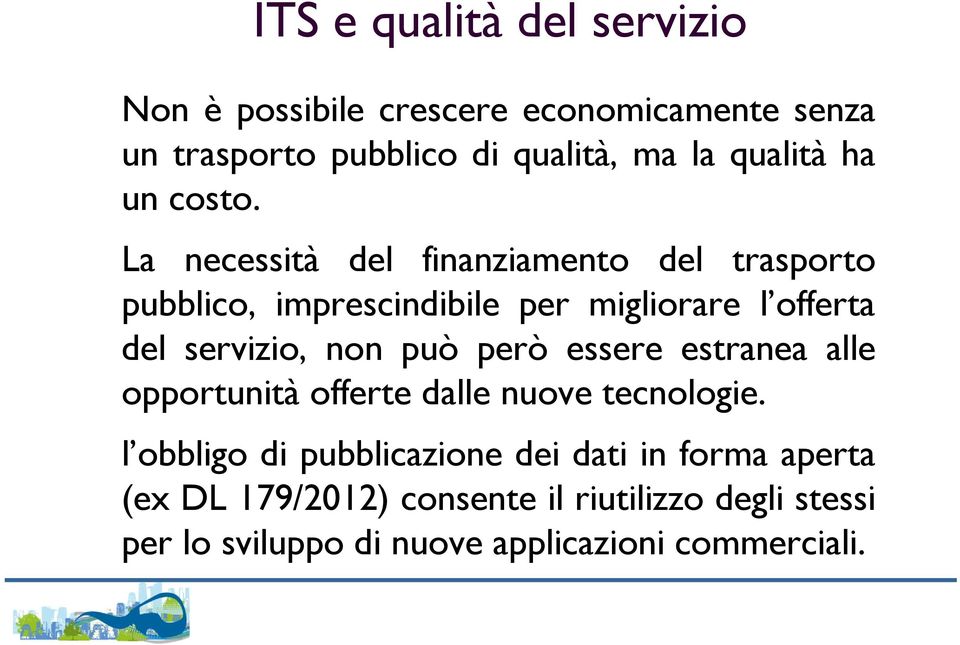 ITS e qualità del servizio

Non è possibile crescere economicamente senza un trasporto pubblico di qualità, ma la qualità ha un costo.

La necessità del finanziamento del trasporto pubblico, imprescindibile per migliorare l'offerta del servizio, non può però essere estranea alle opportunità offerte dalle nuove tecnologie.

l'obbligo di pubblicazione dei dati in forma aperta (ex DL 179/2012) consente il riutilizzo degli stessi per lo sviluppo di nuove applicazioni commerciali.